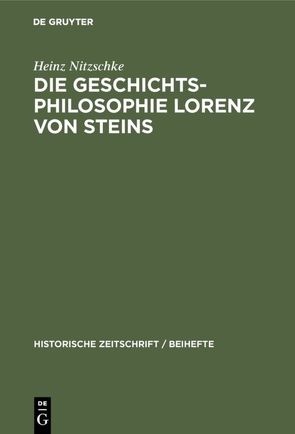 DE GRUYTER

Heinz Nitzschke

DIE GESCHICHTSPHILOSOPHIE LORENZ VON STEINS

HISTORISCHE ZEITSCHRIFT / BEIHEFTE

DE
G